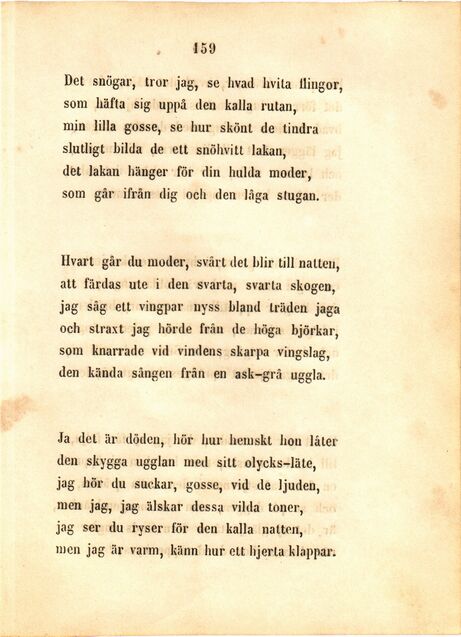 159

Det snögar, tror jag, se hvad hvita flingor,
som häfta sig uppå den kalla rutan,
min lilla gosse, se hur skönt de tindra
slutligt bilda de ett snöhvitt lakan,
det lakan hänger för din hulda moder,
som går ifrån dig och den låga stugan.

Hvart går du moder, svårt det blir till natten,
att färdas ute i den svarta, svarta skogen,
jag såg ett vingpar nyss bland träden jaga
och straxt jag hörde från de höga björkar,
som knarrade vid vindens skarpa vingslag,
den kända sången från en ask-grå uggla.

Ja det är döden, hör hur hemskt hon låter
den skygga ugglan med sitt olycks-läte,
jag hör du suckar, gosse, vid de ljuden,
men jag, jag älskar dessa vilda toner,
jag ser du ryser för den kalla natten,
men jag är varm, känn hur ett hjerta klappar.